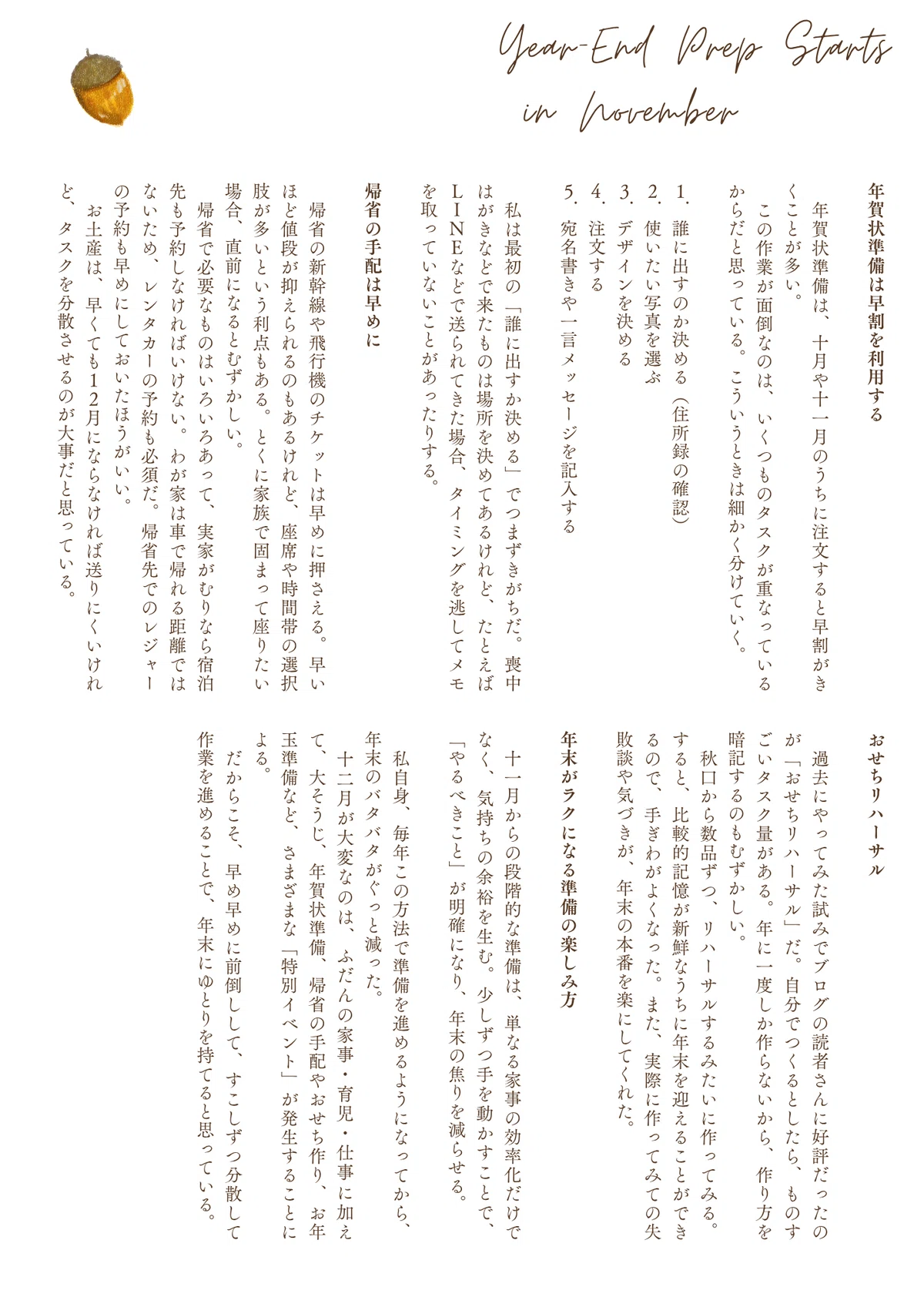 Year-End Prep Starts in November

年賀状準備は早割を利用する

年賀状準備は、十月や十一月のうちに注文すると早割がきくことが多い。

この作業が面倒なのは、いくつものタスクが重なっているからだと思っている。こういうときは細かく分けていく。

1. 誰に出すのか決める（住所録の確認）
2. 使いたい写真を選ぶ
3. デザインを決める
4. 注文する
5. 宛名書きや一言メッセージを記入する

私は最初の「誰に出すか決める」でつまずきがちだ。喪中はがきなどで来たものは場所を決めてあるけれど、たとえばＬＩＮＥなどで送られてきた場合、タイミングを逃してメモを取っていないことがあったりする。

帰省の手配は早めに

帰省の新幹線や飛行機のチケットは早めに押さえる。早いほど値段が抑えられるのもあるけれど、座席や時間帯の選択肢が多いという利点もある。とくに家族で固まって座りたい場合、直前になるとむずかしい。

帰省で必要なものはいろいろあって、実家がむりなら宿泊先も予約しなければいけない。わが家は車で帰れる距離ではないため、レンタカーの予約も必須だ。帰省先でのレジャーの予約も早めにしておいたほうがいい。

お土産は、早くても１２月にならなければ送りにくいけれど、タスクを分散させるのが大事だと思っている。

おせちリハーサル

過去にやってみた試みでブログの読者さんに好評だったのが「おせちリハーサル」だ。自分でつくるとしたら、ものすごいタスク量がある。年に一度しか作らないから、作り方を暗記するのもむずかしい。

秋口から数品ずつ、リハーサルするみたいに作ってみる。すると、比較的記憶が新鮮なうちに年末を迎えることができるので、手ぎわがよくなった。また、実際に作ってみての失敗談や気づきが、年末の本番を楽にしてくれた。

年末がラクになる準備の楽しみ方

十一月からの段階的な準備は、単なる家事の効率化だけでなく、気持ちの余裕を生む。少しずつ手を動かすことで、「やるべきこと」が明確になり、年末の焦りを減らせる。

私自身、毎年この方法で準備を進めるようになってから、年末のバタバタがぐっと減った。

十二月が大変なのは、ふだんの家事・育児・仕事に加えて、大そうじ、年賀状準備、帰省の手配やおせち作り、お年玉準備など、さまざまな「特別イベント」が発生することによる。

だからこそ、早め早めに前倒しして、すこしずつ分散して作業を進めることで、年末にゆとりを持てると思っている。